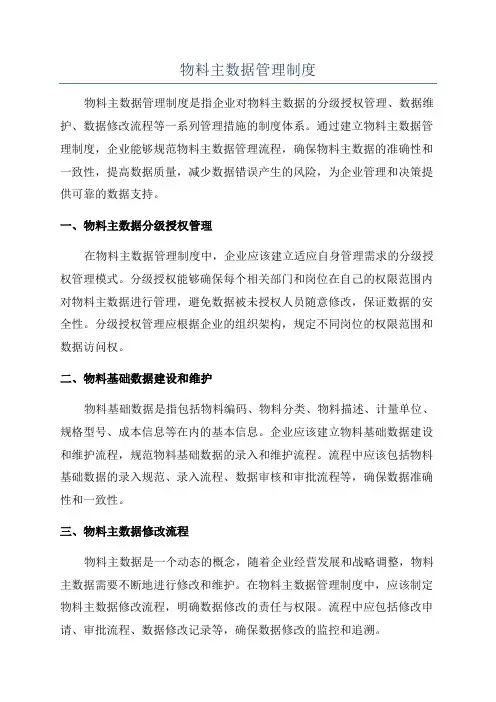 物料主数据管理制度

物料主数据管理制度是指企业对物料主数据的分级授权管理、数据维护、数据修改流程等一系列管理措施的制度体系。通过建立物料主数据管理制度，企业能够规范物料主数据管理流程，确保物料主数据的准确性和一致性，提高数据质量，减少数据错误产生的风险，为企业管理和决策提供可靠的数据支持。

一、物料主数据分级授权管理

在物料主数据管理制度中，企业应该建立适应自身管理需求的分级授权管理模式。分级授权能够确保每个相关部门和岗位在自己的权限范围内对物料主数据进行管理，避免数据被未授权人员随意修改，保证数据的安全性。分级授权管理应根据企业的组织架构，规定不同岗位的权限范围和数据访问权。

二、物料基础数据建设和维护

物料基础数据是指包括物料编码、物料分类、物料描述、计量单位、规格型号、成本信息等在内的基本信息。企业应该建立物料基础数据建设和维护流程，规范物料基础数据的录入和维护流程。流程中应该包括物料基础数据的录入规范、录入流程、数据审核和审批流程等，确保数据准确性和一致性。

三、物料主数据修改流程

物料主数据是一个动态的概念，随着企业经营发展和战略调整，物料主数据需要不断地进行修改和维护。在物料主数据管理制度中，应该制定物料主数据修改流程，明确数据修改的责任与权限。流程中应包括修改申请、审批流程、数据修改记录等，确保数据修改的监控和追溯。